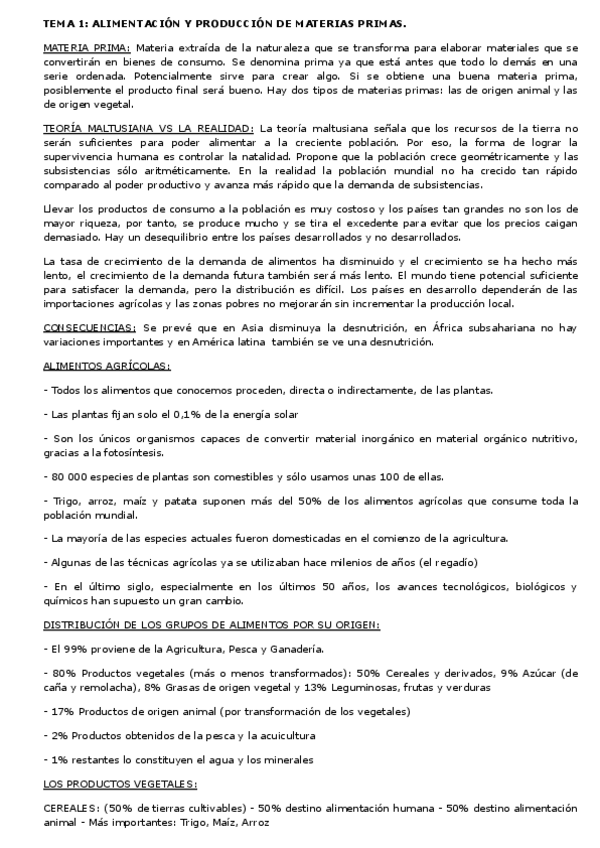 TEMA 1: ALIMENTACIÓN Y PRODUCCIÓN DE MATERIAS PRIMAS.

MATERIA PRIMA: Materia extraída de la naturaleza que se transforma para elaborar materiales que se convertirán en bienes de consumo. Se denomina prima ya que está antes que todo lo demás en una serie ordenada. Potencialmente sirve para crear algo. Si se obtiene una buena materia prima, posiblemente el producto final será bueno. Hay dos tipos de materias primas: las de origen animal y las de origen vegetal.

TEORÍA MALTUSIANA VS LA REALIDAD: La teoría maltusiana señala que los recursos de la tierra no serán suficientes para poder alimentar a la creciente población. Por eso, la forma de lograr la supervivencia humana es controlar la natalidad. Propone que la población crece geométricamente y las subsistencias sólo aritméticamente. En la realidad la población mundial no ha crecido tan rápido comparado al poder productivo y avanza más rápido que la demanda de subsistencias.

Llevar los productos de consumo a la población es muy costoso y los países tan grandes no son los de mayor riqueza, por tanto, se produce mucho y se tira el excedente para evitar que los precios caigan demasiado. Hay un desequilibrio entre los países desarrollados y no desarrollados.

La tasa de crecimiento de la demanda de alimentos ha disminuido y el crecimiento se ha hecho más lento, el crecimiento de la demanda futura también será más lento. El mundo tiene potencial suficiente para satisfacer la demanda, pero la distribución es difícil. Los países en desarrollo dependerán de las importaciones agrícolas y las zonas pobres no mejorarán sin incrementar la producción local.

CONSECUENCIAS: Se prevé que en Asia disminuya la desnutrición, en África subsahariana no hay variaciones importantes y en América latina también se ve una desnutrición.

ALIMENTOS AGRÍCOLAS:

- Todos los alimentos que conocemos proceden, directa o indirectamente, de las plantas.

- Las plantas fijan solo el 0,1% de la energía solar

- Son los únicos organismos capaces de convertir material inorgánico en material orgánico nutritivo, gracias a la fotosíntesis.

- 80 000 especies de plantas son comestibles y sólo usamos unas 100 de ellas.

- Trigo, arroz, maíz y patata suponen más del 50% de los alimentos agrícolas que consume toda la población mundial.

- La mayoría de las especies actuales fueron domesticadas en el comienzo de la agricultura.

- Algunas de las técnicas agrícolas ya se utilizaban hace milenios de años (el regadío)

- En el último siglo, especialmente en los últimos 50 años, los avances tecnológicos, biológicos y químicos han supuesto un gran cambio.

DISTRIBUCIÓN DE LOS GRUPOS DE ALIMENTOS POR SU ORIGEN:

- El 99% proviene de la Agricultura, Pesca y Ganadería.

- 80% Productos vegetales (más o menos transformados): 50% Cereales y derivados, 9% Azúcar (de caña y remolacha), 8% Grasas de origen vegetal y 13% Leguminosas, frutas y verduras

- 17% Productos de origen animal (por transformación de los vegetales)

- 2% Productos obtenidos de la pesca y la acuicultura

- 1% restantes lo constituyen el agua y los minerales

LOS PRODUCTOS VEGETALES:

CEREALES: (50% de tierras cultivables) - 50% destino alimentación humana - 50% destino alimentación animal - Más importantes: Trigo, Maíz, Arroz